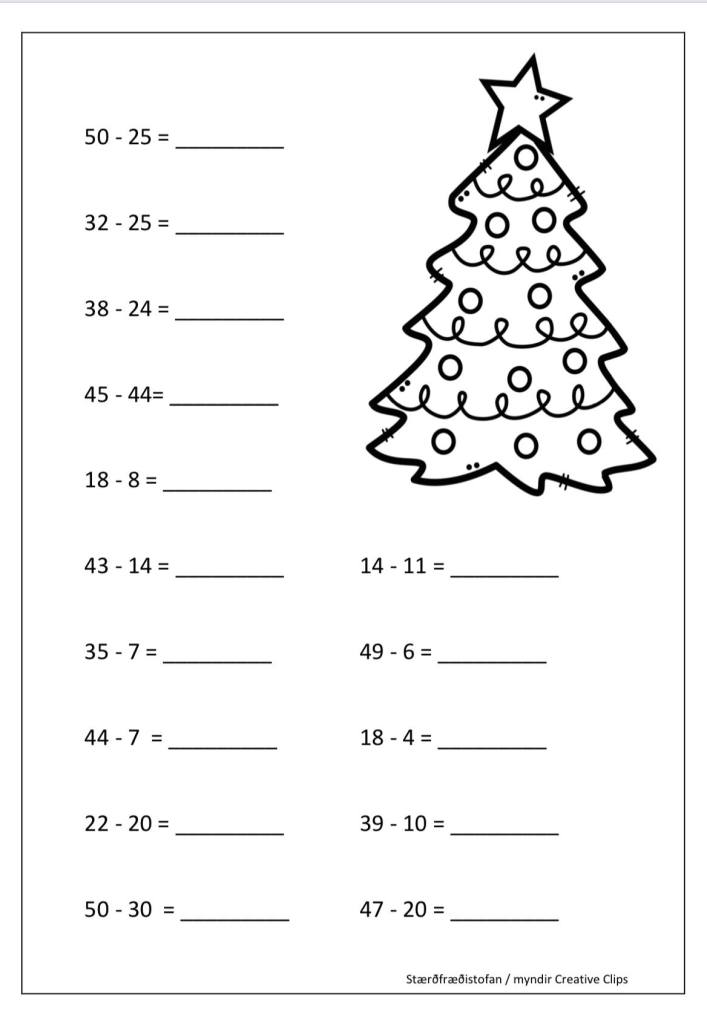 50 - 25 = ____

32 - 25 = ____

38 - 24 = ____

45 - 44= ____

18 - 8 = ____

43 - 14 = ____

35 - 7 = ____

44 - 7 = ____

22 - 20 = ____

50 - 30 = ____

14 - 11 = ____

49 - 6 = ____

18 - 4 = ____

39 - 10 = ____

47 - 20 = ____

Stærðfræðistofan / myndir Creative Clips